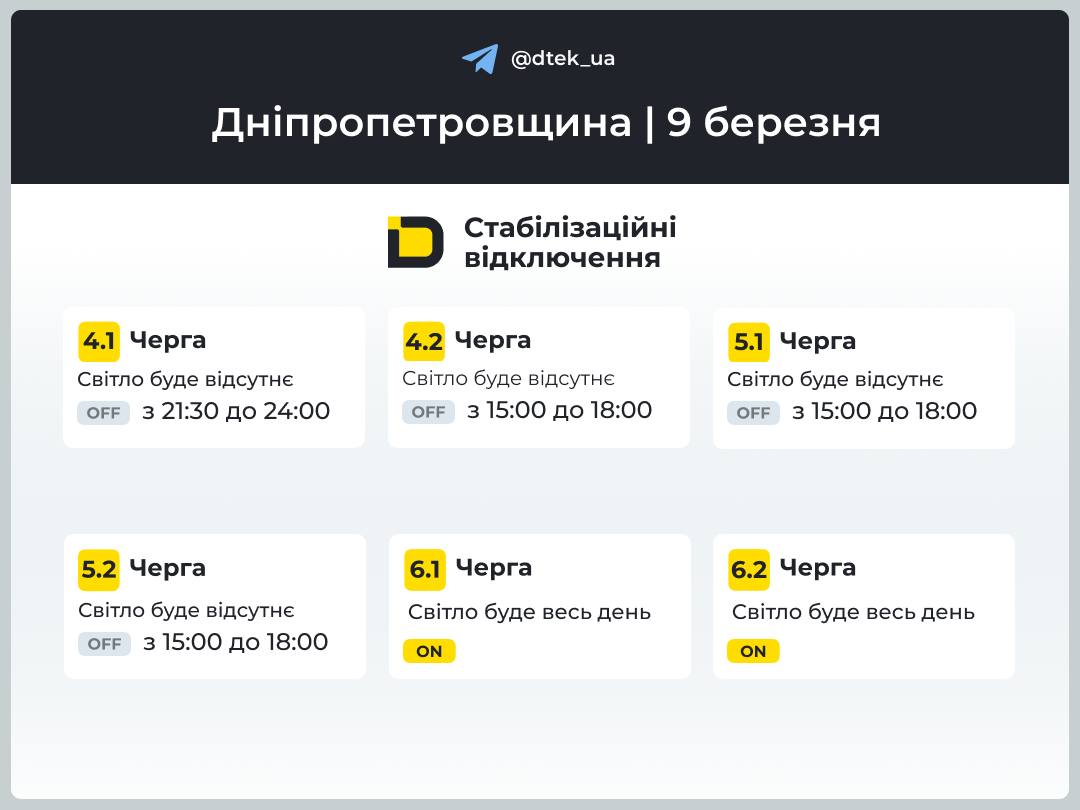 @dtek_ua

Дніпропетровщина | 9 березня

Стабілізаційні відключення

4.1 Черга
Світло буде відсутнє
OFF з 21:30 до 24:00

4.2 Черга
Світло буде відсутнє
OFF з 15:00 до 18:00

5.1 Черга
Світло буде відсутнє
OFF з 15:00 до 18:00

5.2 Черга
Світло буде відсутнє
OFF з 15:00 до 18:00

6.1 Черга
Світло буде весь день
ON

6.2 Черга
Світло буде весь день
ON